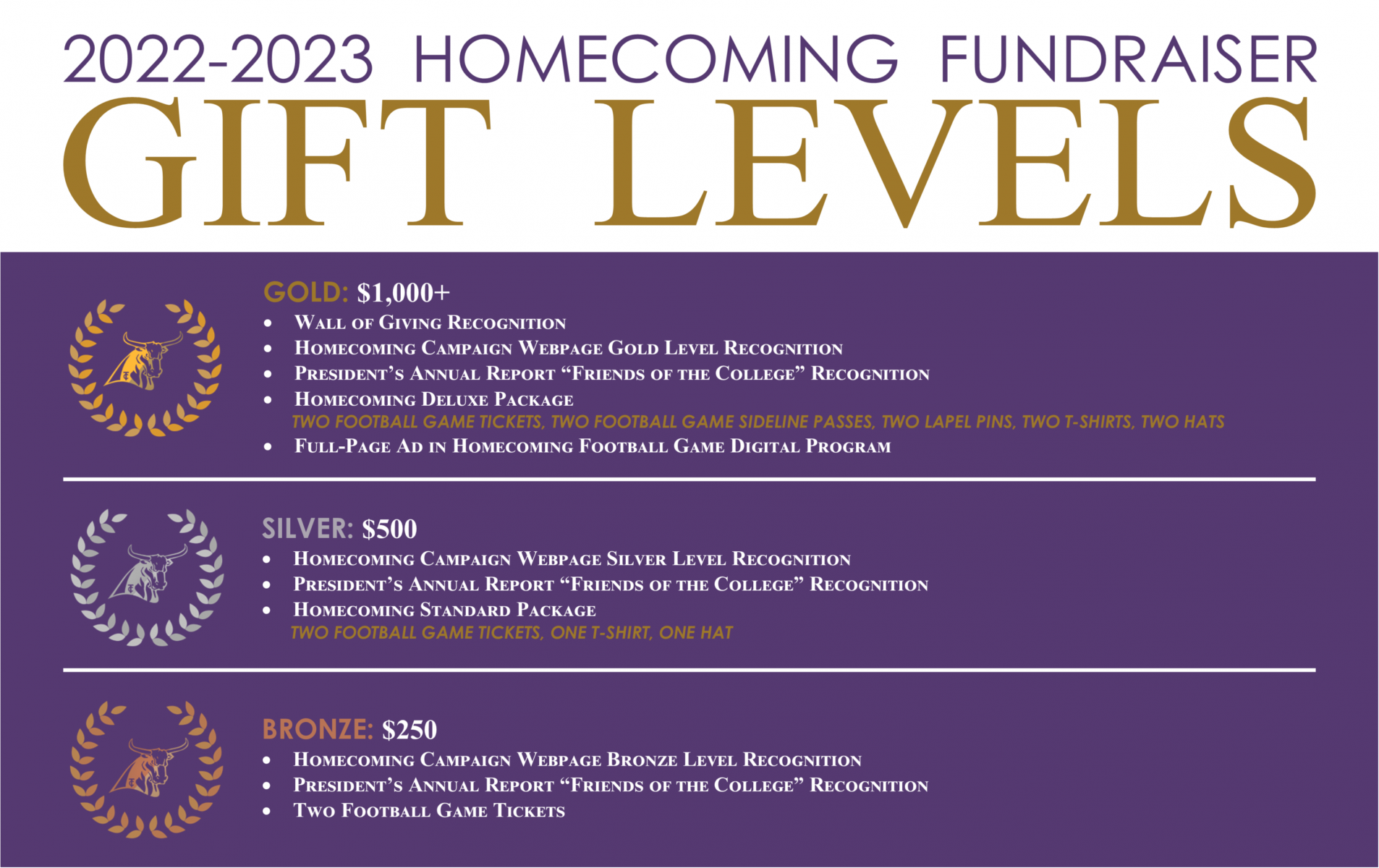 2022-2023 HOMECOMING FUNDRAISER
GIFT LEVELS

GOLD: $1,000+
- Wall of Giving Recognition
- Homecoming Campaign Webpage Gold Level Recognition
- President's Annual Report "Friends of the College" Recognition
- Homecoming Deluxe Package
TWO FOOTBALL GAME TICKETS, TWO FOOTBALL GAME SIDELINE PASSES, TWO LAPEL PINS, TWO T-SHIRTS, TWO HATS
- Full-Page Ad in Homecoming Football Game Digital Program

SILVER: $500
- Homecoming Campaign Webpage Silver Level Recognition
- President's Annual Report "Friends of the College" Recognition
- Homecoming Standard Package
TWO FOOTBALL GAME TICKETS, ONE T-SHIRT, ONE HAT

BRONZE: $250
- Homecoming Campaign Webpage Bronze Level Recognition
- President's Annual Report "Friends of the College" Recognition
- Two Football Game Tickets